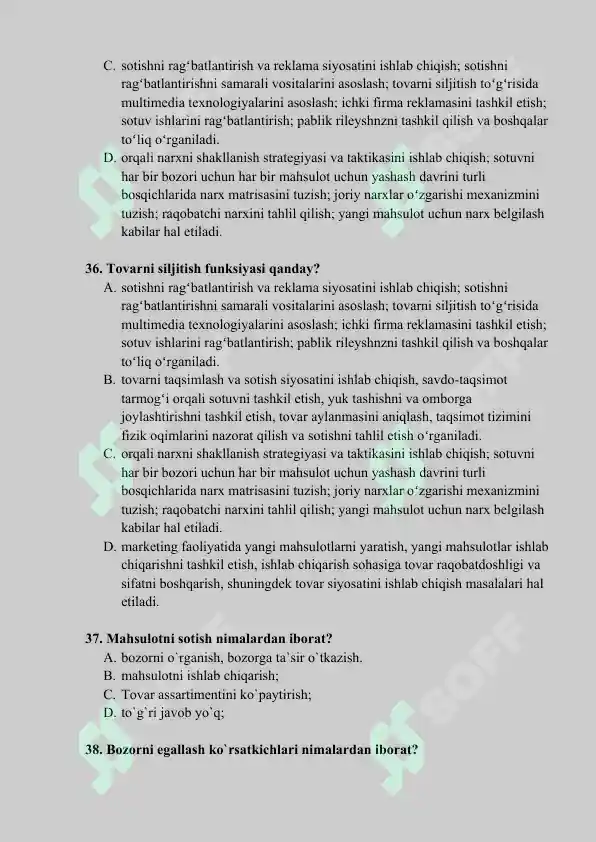 C. sotishni rag‘batlantirish va reklama siyosatini ishlab chiqish; sotishni rag‘batlantirishni samarali vositalarini asoslash; tovarni siljitish to‘g‘risida multimedia texnologiyalarini asoslash; ichki firma reklamasini tashkil etish; sotuv ishlarini rag‘batlantirish; pablik rileyshnzni tashkil qilish va boshqalar to‘liq o‘rganiladi.
D. orqali narxni shakllanish strategiyasi va taktikasini ishlab chiqish; sotuvni har bir bozori uchun har bir mahsulot uchun yashash davrini turli bosqichlarida narx matrisasini tuzish; joriy narxlar o‘zgarishi mexanizmini tuzish; raqobatchi narxini tahlil qilish; yangi mahsulot uchun narx belgilash kabilar hal etiladi.

36. Tovarni siljitish funksiyasi qanday?
A. sotishni rag‘batlantirish va reklama siyosatini ishlab chiqish; sotishni rag‘batlantirishni samarali vositalarini asoslash; tovarni siljitish to‘g‘risida multimedia texnologiyalarini asoslash; ichki firma reklamasini tashkil etish; sotuv ishlarini rag‘batlantirish; pablik rileyshnzni tashkil qilish va boshqalar to‘liq o‘rganiladi.
B. tovarni taqsimlash va sotish siyosatini ishlab chiqish, savdo-taqsimot tarmog‘i orqali sotuvni tashkil etish, yuk tashishni va omborga joylashtirishni tashkil etish, tovar aylanmasini aniqlash, taqsimot tizimini fizik oqimlarini nazorat qilish va sotishni tahlil etish o‘rganiladi.
C. orqali narxni shakllanish strategiyasi va taktikasini ishlab chiqish; sotuvni har bir bozori uchun har bir mahsulot uchun yashash davrini turli bosqichlarida narx matrisasini tuzish; joriy narxlar o‘zgarishi mexanizmini tuzish; raqobatchi narxini tahlil qilish; yangi mahsulot uchun narx belgilash kabilar hal etiladi.
D. marketing faoliyatida yangi mahsulotlarni yaratish, yangi mahsulotlar ishlab chiqarishni tashkil etish, ishlab chiqarish sohasiga tovar raqobatdoshligi va sifatni boshqarish, shuningdek tovar siyosatini ishlab chiqish masalalari hal etiladi.

37. Mahsulotni sotish nimalardan iborat?
A. bozorni o`rganish, bozorga ta`sir o`tkazish.
B. mahsulotni ishlab chiqarish;
C. Tovar assartimentini ko`paytirish;
D. to`g`ri javob yo`q;

38. Bozorni egallash ko`rsatkichlari nimalardan iborat?